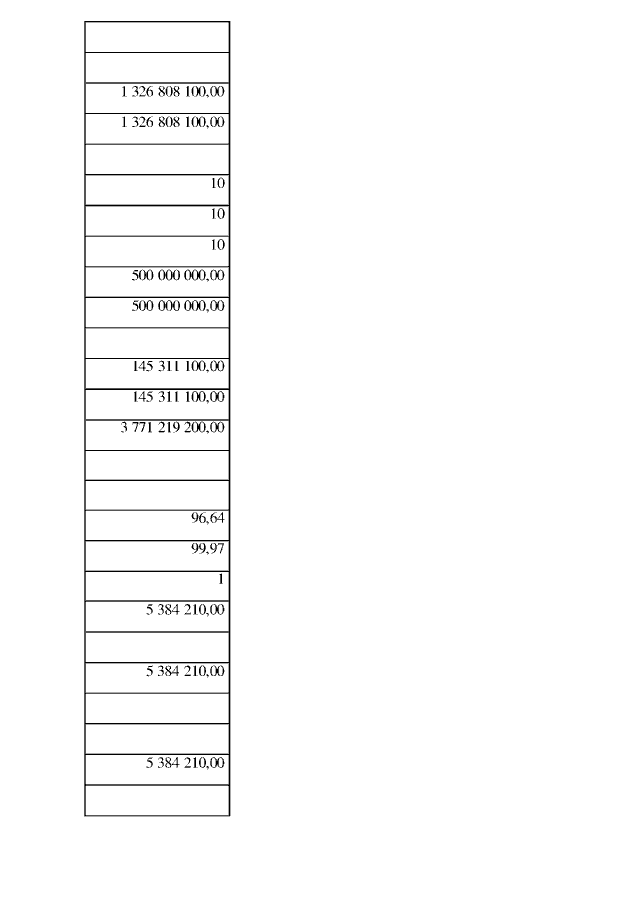 | |
|---|
| |
| 1 326 808 100,00 |
| 1 326 808 100,00 |
| |
| 10 |
| 10 |
| 10 |
| 500 000 000,00 |
| 500 000 000,00 |
| |
| 145 311 100,00 |
| 145 311 100,00 |
| 3 771 219 200,00 |
| |
| |
| 96,64 |
| 99,97 |
| 1 |
| 5 384 210,00 |
| |
| 5 384 210,00 |
| |
| |
| 5 384 210,00 |
| |